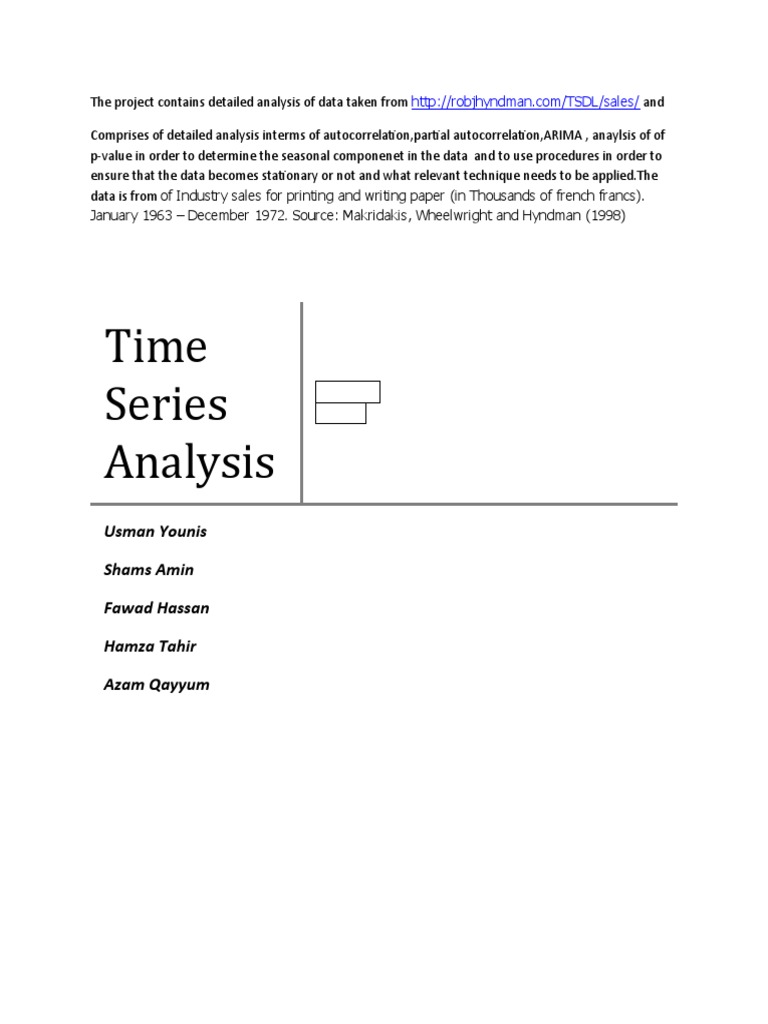 The project contains detailed analysis of data taken from http://robjhyndman.com/TSDL/sales/ and

Comprises of detailed analysis interms of autocorrelation,partial autocorrelation,ARIMA , anaylsis of of p-value in order to determine the seasonal componenet in the data and to use procedures in order to ensure that the data becomes stationary or not and what relevant technique needs to be applied.The data is from of Industry sales for printing and writing paper (in Thousands of french francs). January 1963 – December 1972. Source: Makridakis, Wheelwright and Hyndman (1998)

Time Series Analysis

Usman Younis

Shams Amin

Fawad Hassan

Hamza Tahir

Azam Qayyum